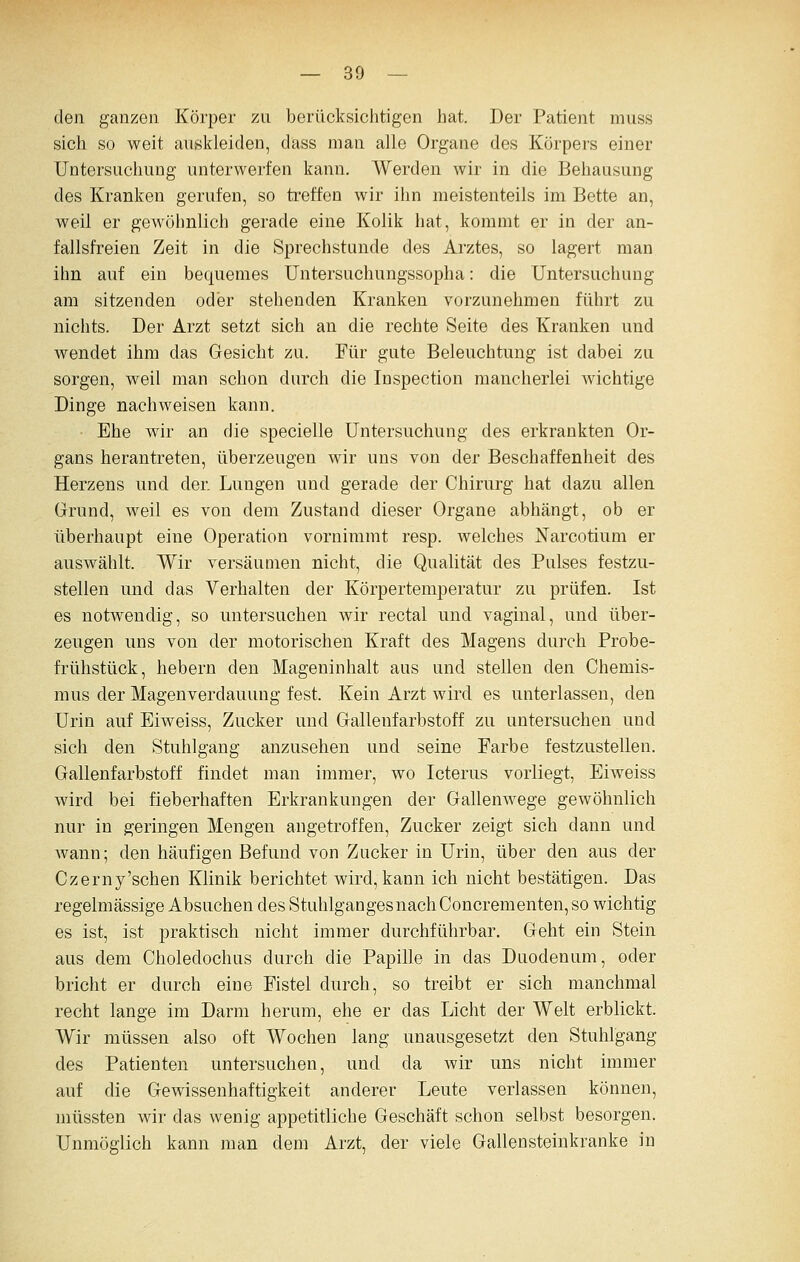 — 39 —

den ganzen Körper zu berücksichtigen hat. Der Patient muss sich so weit auskleiden, dass man alle Organe des Körpers einer Untersuchung unterwerfen kann. Werden wir in die Behausung des Kranken gerufen, so treffen wir ihn meistenteils im Bette an, weil er gewöhnlich gerade eine Kolik hat, kommt er in der anfallsfreien Zeit in die Sprechstunde des Arztes, so lagert man ihn auf ein bequemes Untersuchungssopha: die Untersuchung am sitzenden oder stehenden Kranken vorzunehmen führt zu nichts. Der Arzt setzt sich an die rechte Seite des Kranken und wendet ihm das Gesicht zu. Für gute Beleuchtung ist dabei zu sorgen, weil man schon durch die Inspection mancherlei wichtige Dinge nachweisen kann.

Ehe wir an die specielle Untersuchung des erkrankten Organs herantreten, überzeugen wir uns von der Beschaffenheit des Herzens und der Lungen und gerade der Chirurg hat dazu allen Grund, weil es von dem Zustand dieser Organe abhängt, ob er überhaupt eine Operation vornimmt resp. welches Narcotium er auswählt. Wir versäumen nicht, die Qualität des Pulses festzustellen und das Verhalten der Körpertemperatur zu prüfen. Ist es notwendig, so untersuchen wir rectal und vaginal, und überzeugen uns von der motorischen Kraft des Magens durch Probefrühstück, hebern den Mageninhalt aus und stellen den Chemismus der Magenverdauung fest. Kein Arzt wird es unterlassen, den Urin auf Eiweiss, Zucker und Gallenfarbstoff zu untersuchen und sich den Stuhlgang anzusehen und seine Farbe festzustellen. Gallenfarbstoff findet man immer, wo Icterus vorliegt, Eiweiss wird bei fieberhaften Erkrankungen der Gallenwege gewöhnlich nur in geringen Mengen angetroffen, Zucker zeigt sich dann und wann; den häufigen Befund von Zucker in Urin, über den aus der Czerny'schen Klinik berichtet wird, kann ich nicht bestätigen. Das regelmässige Absuchen des Stuhlganges nach Concrementen, so wichtig es ist, ist praktisch nicht immer durchführbar. Geht ein Stein aus dem Choledochus durch die Papille in das Duodenum, oder bricht er durch eine Fistel durch, so treibt er sich manchmal recht lange im Darm herum, ehe er das Licht der Welt erblickt. Wir müssen also oft Wochen lang unausgesetzt den Stuhlgang des Patienten untersuchen, und da wir uns nicht immer auf die Gewissenhaftigkeit anderer Leute verlassen können, müssten wir das wenig appetitliche Geschäft schon selbst besorgen. Unmöglich kann man dem Arzt, der viele Gallensteinkranke in